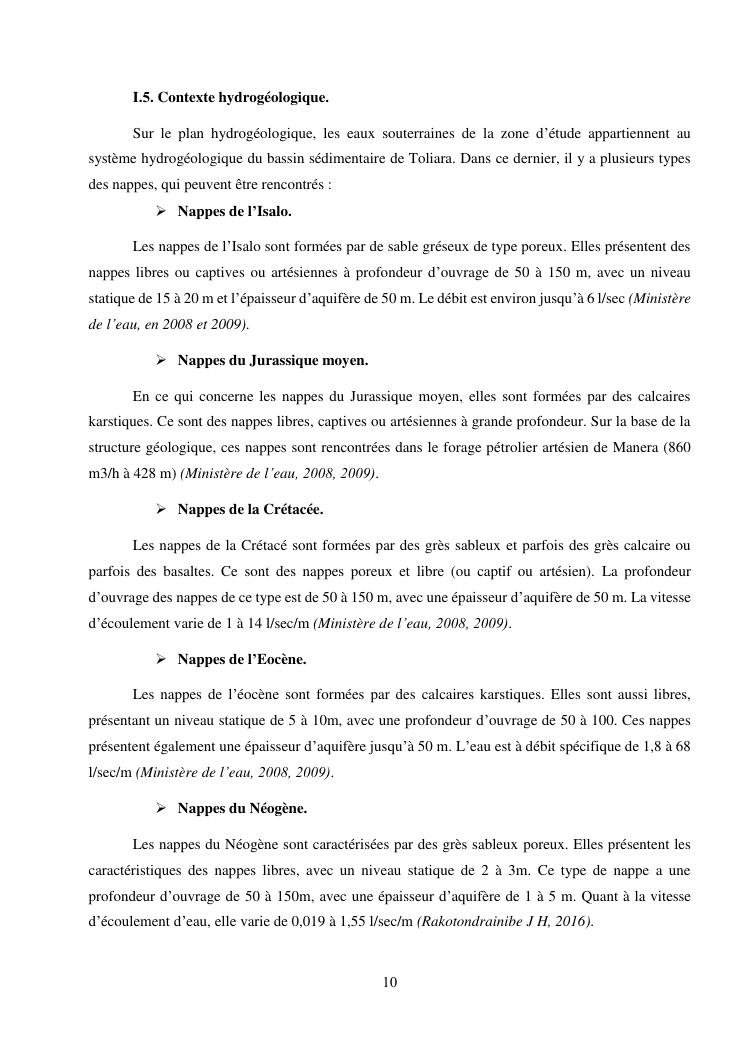 I.5. Contexte hydrogéologique.

Sur le plan hydrogéologique, les eaux souterraines de la zone d'étude appartiennent au système hydrogéologique du bassin sédimentaire de Toliara. Dans ce dernier, il y a plusieurs types des nappes, qui peuvent être rencontrés :

➢ Nappes de l'Isalo.

Les nappes de l'Isalo sont formées par de sable gréseux de type poreux. Elles présentent des nappes libres ou captives ou artésiennes à profondeur d'ouvrage de 50 à 150 m, avec un niveau statique de 15 à 20 m et l'épaisseur d'aquifère de 50 m. Le débit est environ jusqu'à 6 l/sec (Ministère de l'eau, en 2008 et 2009).

➢ Nappes du Jurassique moyen.

En ce qui concerne les nappes du Jurassique moyen, elles sont formées par des calcaires karstiques. Ce sont des nappes libres, captives ou artésiennes à grande profondeur. Sur la base de la structure géologique, ces nappes sont rencontrées dans le forage pétrolier artésien de Manera (860 m3/h à 428 m) (Ministère de l'eau, 2008, 2009).

➢ Nappes de la Crétacée.

Les nappes de la Crétacé sont formées par des grès sableux et parfois des grès calcaire ou parfois des basaltes. Ce sont des nappes poreux et libre (ou captif ou artésien). La profondeur d'ouvrage des nappes de ce type est de 50 à 150 m, avec une épaisseur d'aquifère de 50 m. La vitesse d'écoulement varie de 1 à 14 l/sec/m (Ministère de l'eau, 2008, 2009).

➢ Nappes de l'Eocène.

Les nappes de l'éocène sont formées par des calcaires karstiques. Elles sont aussi libres, présentant un niveau statique de 5 à 10m, avec une profondeur d'ouvrage de 50 à 100. Ces nappes présentent également une épaisseur d'aquifère jusqu'à 50 m. L'eau est à débit spécifique de 1,8 à 68 l/sec/m (Ministère de l'eau, 2008, 2009).

➢ Nappes du Néogène.

Les nappes du Néogène sont caractérisées par des grès sableux poreux. Elles présentent les caractéristiques des nappes libres, avec un niveau statique de 2 à 3m. Ce type de nappe a une profondeur d'ouvrage de 50 à 150m, avec une épaisseur d'aquifère de 1 à 5 m. Quant à la vitesse d'écoulement d'eau, elle varie de 0,019 à 1,55 l/sec/m (Rakotondrainibe J H, 2016).

10